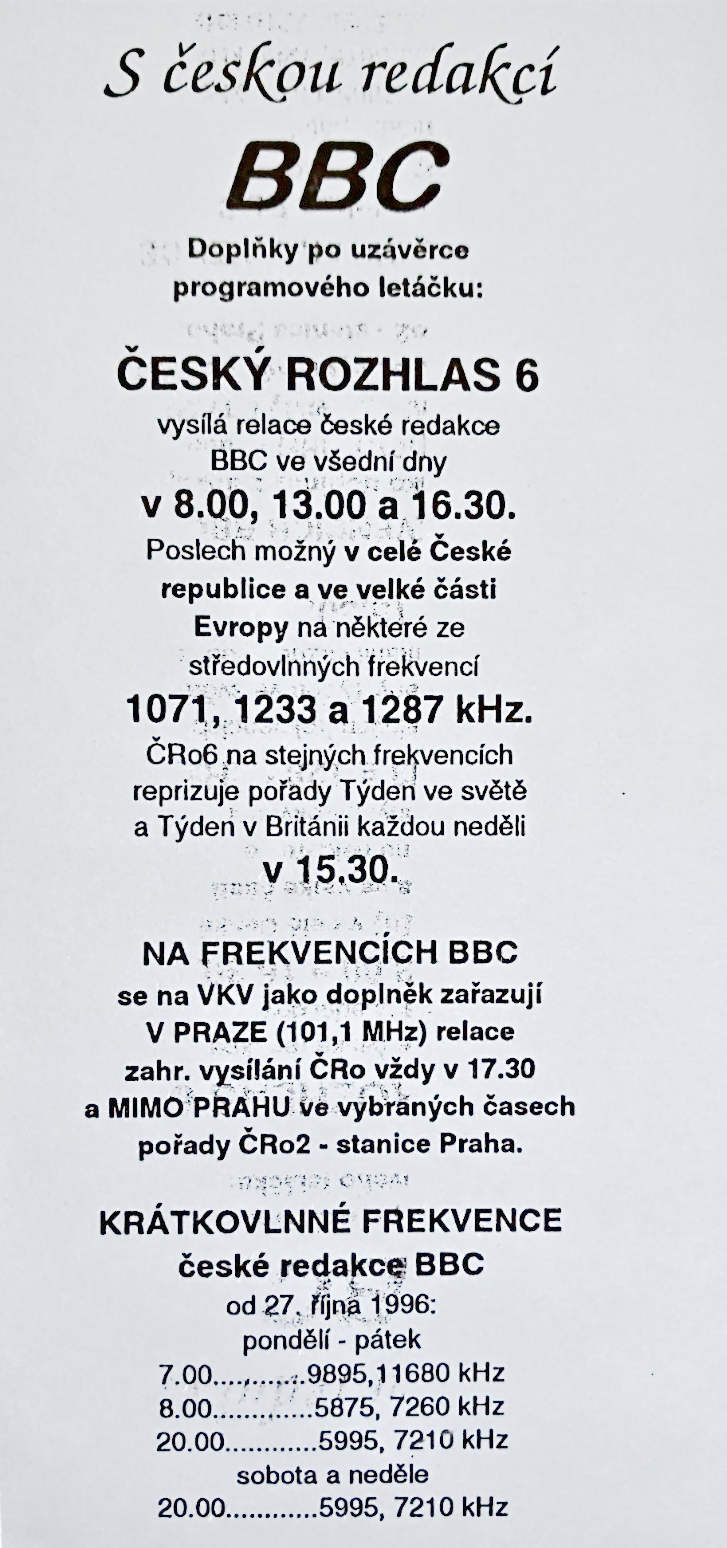 S českou redakcí

BBC

Doplňky po uzávěrce programového letáčku:

ČESKÝ ROZHLAS 6

vysílá relace české redakce BBC ve všední dny

v 8.00, 13.00 a 16.30.

Poslech možný v celé České republice a ve velké části Evropy na některé ze středovlnných frekvencí

1071, 1233 a 1287 kHz.

ČRo6 na stejných frekvencích reprizuje pořady Týden ve světě a Týden v Británii každou neděli

v 15.30.

NA FREKVENCÍCH BBC

se na VKV jako doplněk zařazují V PRAZE (101,1 MHz) relace zahr. vysílání ČRo vždy v 17.30 a MIMO PRAHU ve vybraných časech pořady ČRo2 - stanice Praha.

KRÁTKOVLNNÉ FREKVENCE

české redakce BBC

od 27. října 1996:

pondělí - pátek

7.00 9895,11680 kHz

8.00 5875, 7260 kHz

20.00 5995, 7210 kHz

sobota a neděle

20.00 5995, 7210 kHz